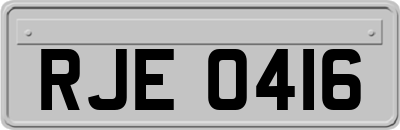 RJE 0416